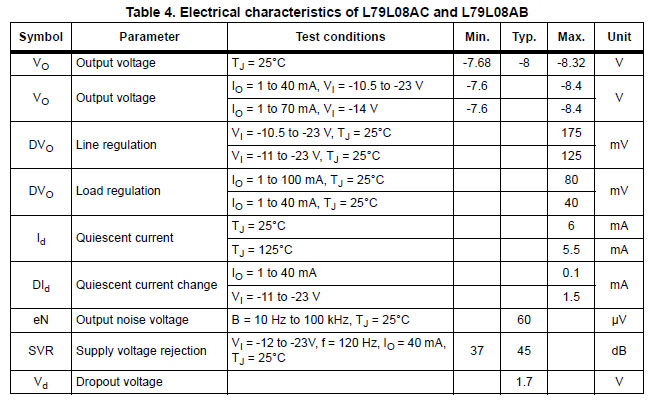 Table 4. Electrical characteristics of L79L08AC and L79L08AB

| Symbol | Parameter | Test conditions | Min. | Typ. | Max. | Unit |
|---|---|---|---|---|---|---|
| $V_O$ | Output voltage | $T_J$ = 25°C | -7.68 | -8 | -8.32 | V |
| $V_O$ | Output voltage | $I_O$ = 1 to 40 mA, $V_I$ = -10.5 to -23 V | -7.6 | | -8.4 | V |
| | | $I_O$ = 1 to 70 mA, $V_I$ = -14 V | -7.6 | | -8.4 | |
| $DV_O$ | Line regulation | $V_I$ = -10.5 to -23 V, $T_J$ = 25°C | | | 175 | mV |
| | | $V_I$ = -11 to -23 V, $T_J$ = 25°C | | | 125 | |
| $DV_O$ | Load regulation | $I_O$ = 1 to 100 mA, $T_J$ = 25°C | | | 80 | mV |
| | | $I_O$ = 1 to 40 mA, $T_J$ = 25°C | | | 40 | |
| $I_d$ | Quiescent current | $T_J$ = 25°C | | | 6 | mA |
| | | $T_J$ = 125°C | | | 5.5 | mA |
| $DI_d$ | Quiescent current change | $I_O$ = 1 to 40 mA | | | 0.1 | mA |
| | | $V_I$ = -11 to -23 V | | | 1.5 | |
| eN | Output noise voltage | B = 10 Hz to 100 kHz, $T_J$ = 25°C | | 60 | | µV |
| SVR | Supply voltage rejection | $V_I$ = -12 to -23V, f = 120 Hz, $I_O$ = 40 mA, $T_J$ = 25°C | 37 | 45 | | dB |
| $V_d$ | Dropout voltage | | | 1.7 | | V |